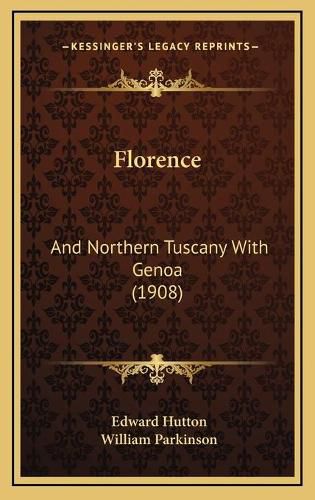 —KESSINGER'S LEGACY REPRINTS—

Florence

And Northern Tuscany With Genoa (1908)

Edward Hutton
William Parkinson